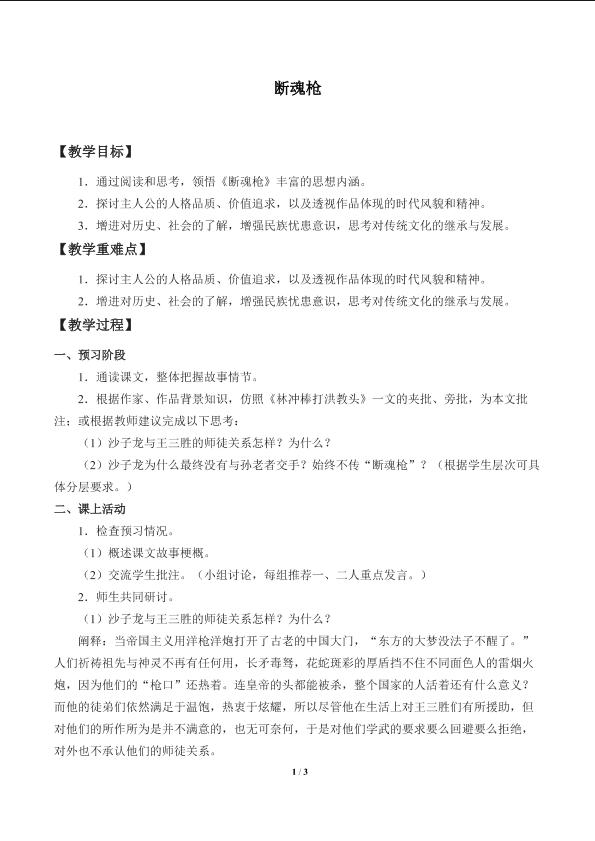 断魂枪

【教学目标】

1．通过阅读和思考，领悟《断魂枪》丰富的思想内涵。

2．探讨主人公的人格品质、价值追求，以及透视作品体现的时代风貌和精神。

3．增进对历史、社会的了解，增强民族忧患意识，思考对传统文化的继承与发展。

【教学重难点】

1．探讨主人公的人格品质、价值追求，以及透视作品体现的时代风貌和精神。

2．增进对历史、社会的了解，增强民族忧患意识，思考对传统文化的继承与发展。

【教学过程】

一、预习阶段

1．通读课文，整体把握故事情节。

2．根据作家、作品背景知识，仿照《林冲棒打洪教头》一文的夹批、旁批，为本文批注；或根据教师建议完成以下思考：

（1）沙子龙与王三胜的师徒关系怎样？为什么？

（2）沙子龙为什么最终没有与孙老者交手？始终不传“断魂枪”？（根据学生层次可具体分层要求。）

二、课上活动

1．检查预习情况。

（1）概述课文故事梗概。

（2）交流学生批注。（小组讨论，每组推荐一、二人重点发言。）

2．师生共同研讨。

（1）沙子龙与王三胜的师徒关系怎样？为什么？

阐释：当帝国主义用洋枪洋炮打开了古老的中国大门，“东方的大梦没法子不醒了。”人们祈祷祖先与神灵不再有任何用，长矛毒弩，花蛇斑彩的厚盾挡不住不同面色人的雷烟火炮，因为他们的“枪口”还热着。连皇帝的头都能被杀，整个国家的人活着还有什么意义？而他的徒弟们依然满足于温饱，热衷于炫耀，所以尽管他在生活上对王三胜们有所援助，但对他们的所作所为是并不满意的，也无可奈何，于是对他们学武的要求要么回避要么拒绝，对外也不承认他们的师徒关系。

1 / 3